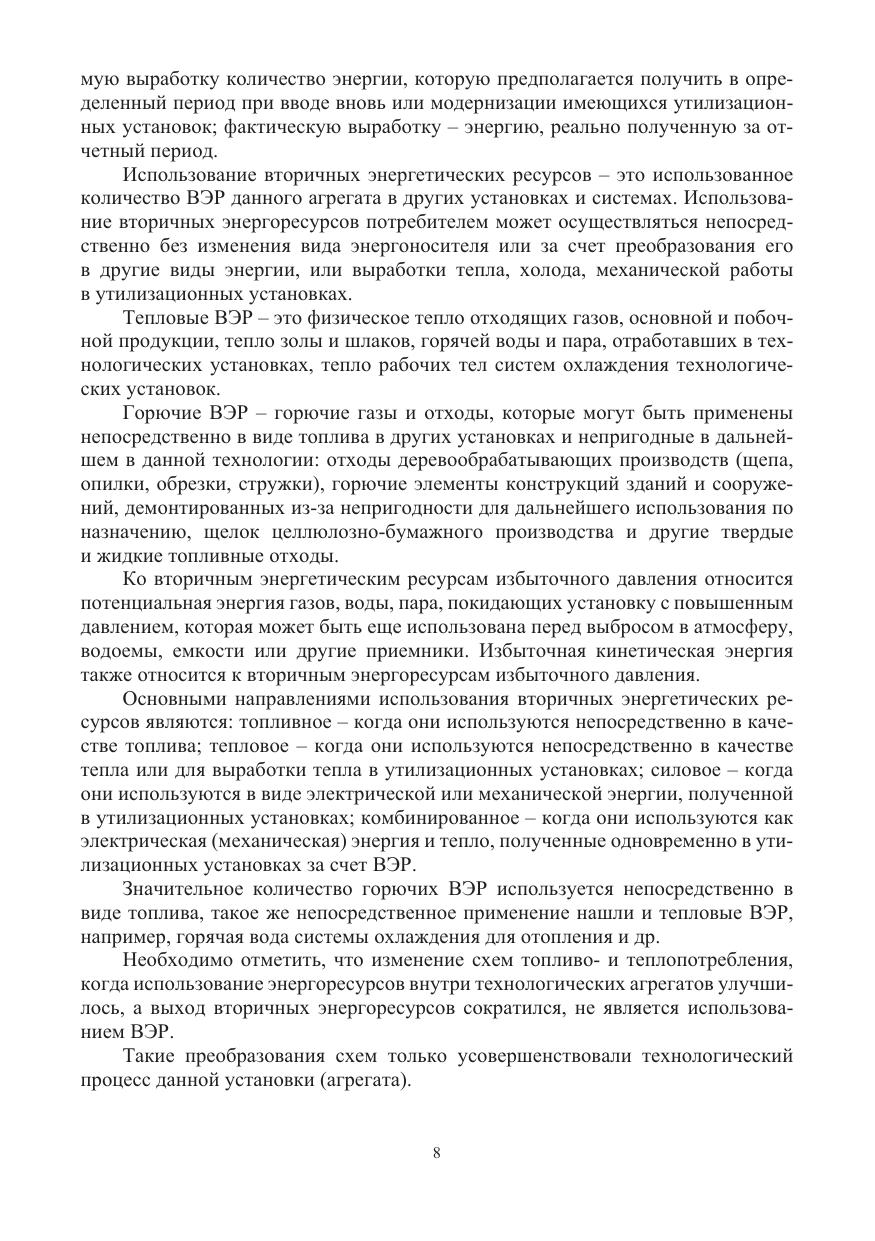 мую выработку количество энергии, которую предполагается получить в определенный период при вводе вновь или модернизации имеющихся утилизационных установок; фактическую выработку – энергию, реально полученную за отчетный период.

Использование вторичных энергетических ресурсов – это использованное количество ВЭР данного агрегата в других установках и системах. Использование вторичных энергоресурсов потребителем может осуществляться непосредственно без изменения вида энергоносителя или за счет преобразования его в другие виды энергии, или выработки тепла, холода, механической работы в утилизационных установках.

Тепловые ВЭР – это физическое тепло отходящих газов, основной и побочной продукции, тепло золы и шлаков, горячей воды и пара, отработавших в технологических установках, тепло рабочих тел систем охлаждения технологических установок.

Горючие ВЭР – горючие газы и отходы, которые могут быть применены непосредственно в виде топлива в других установках и непригодные в дальнейшем в данной технологии: отходы деревообрабатывающих производств (щепа, опилки, обрезки, стружки), горючие элементы конструкций зданий и сооружений, демонтированных из-за непригодности для дальнейшего использования по назначению, щелок целлюлозно-бумажного производства и другие твердые и жидкие топливные отходы.

Ко вторичным энергетическим ресурсам избыточного давления относится потенциальная энергия газов, воды, пара, покидающих установку с повышенным давлением, которая может быть еще использована перед выбросом в атмосферу, водоемы, емкости или другие приемники. Избыточная кинетическая энергия также относится к вторичным энергоресурсам избыточного давления.

Основными направлениями использования вторичных энергетических ресурсов являются: топливное – когда они используются непосредственно в качестве топлива; тепловое – когда они используются непосредственно в качестве тепла или для выработки тепла в утилизационных установках; силовое – когда они используются в виде электрической или механической энергии, полученной в утилизационных установках; комбинированное – когда они используются как электрическая (механическая) энергия и тепло, полученные одновременно в утилизационных установках за счет ВЭР.

Значительное количество горючих ВЭР используется непосредственно в виде топлива, такое же непосредственное применение нашли и тепловые ВЭР, например, горячая вода системы охлаждения для отопления и др.

Необходимо отметить, что изменение схем топливо- и теплопотребления, когда использование энергоресурсов внутри технологических агрегатов улучшилось, а выход вторичных энергоресурсов сократился, не является использованием ВЭР.

Такие преобразования схем только усовершенствовали технологический процесс данной установки (агрегата).

8